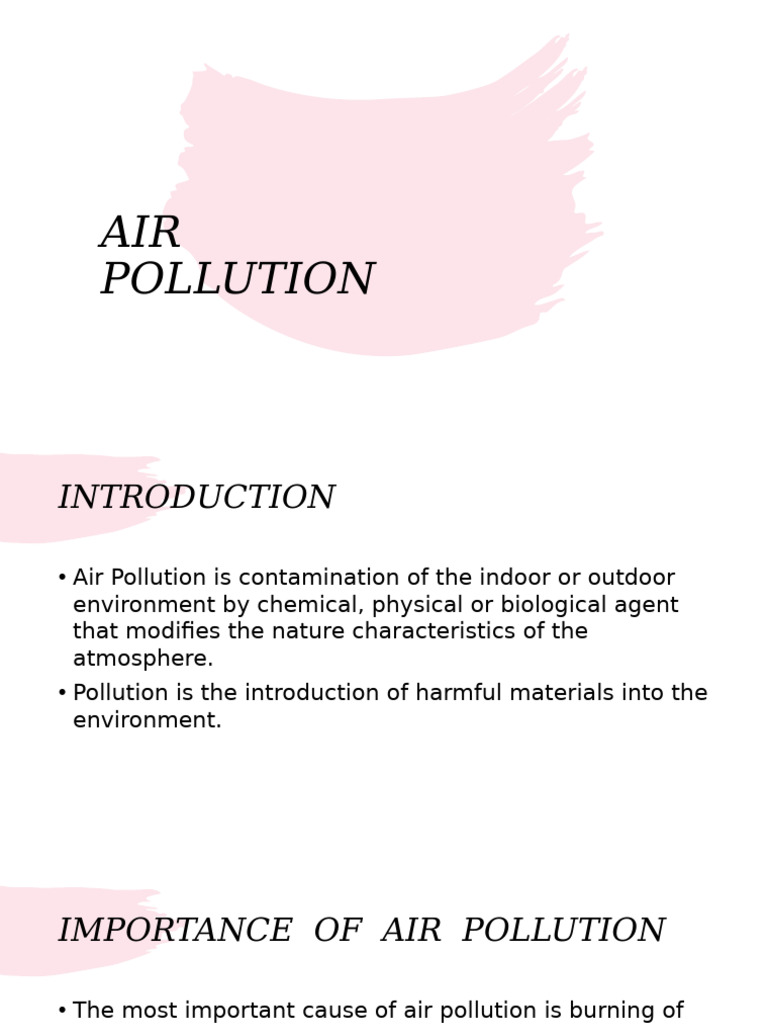 AIR
POLLUTION

INTRODUCTION

• Air Pollution is contamination of the indoor or outdoor environment by chemical, physical or biological agent that modifies the nature characteristics of the atmosphere.

• Pollution is the introduction of harmful materials into the environment.

IMPORTANCE OF AIR POLLUTION

• The most important cause of air pollution is burning of